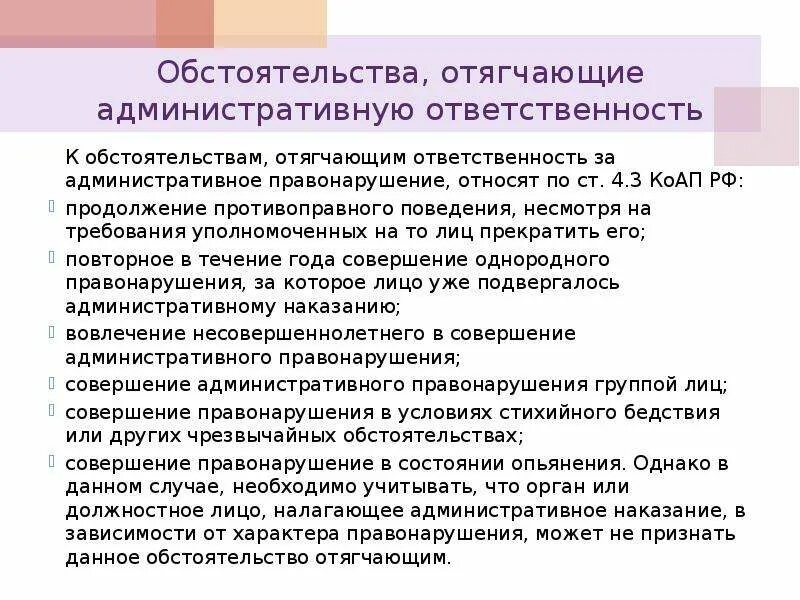 Обстоятельства, отягчающие административную ответственность

К обстоятельствам, отягчающим ответственность за административное правонарушение, относят по ст. 4.3 КоАП РФ:

продолжение противоправного поведения, несмотря на требования уполномоченных на то лиц прекратить его;

повторное в течение года совершение однородного правонарушения, за которое лицо уже подвергалось административному наказанию;

вовлечение несовершеннолетнего в совершение административного правонарушения;

совершение административного правонарушения группой лиц;

совершение правонарушения в условиях стихийного бедствия или других чрезвычайных обстоятельствах;

совершение правонарушение в состоянии опьянения. Однако в данном случае, необходимо учитывать, что орган или должностное лицо, налагающее административное наказание, в зависимости от характера правонарушения, может не признать данное обстоятельство отягчающим.